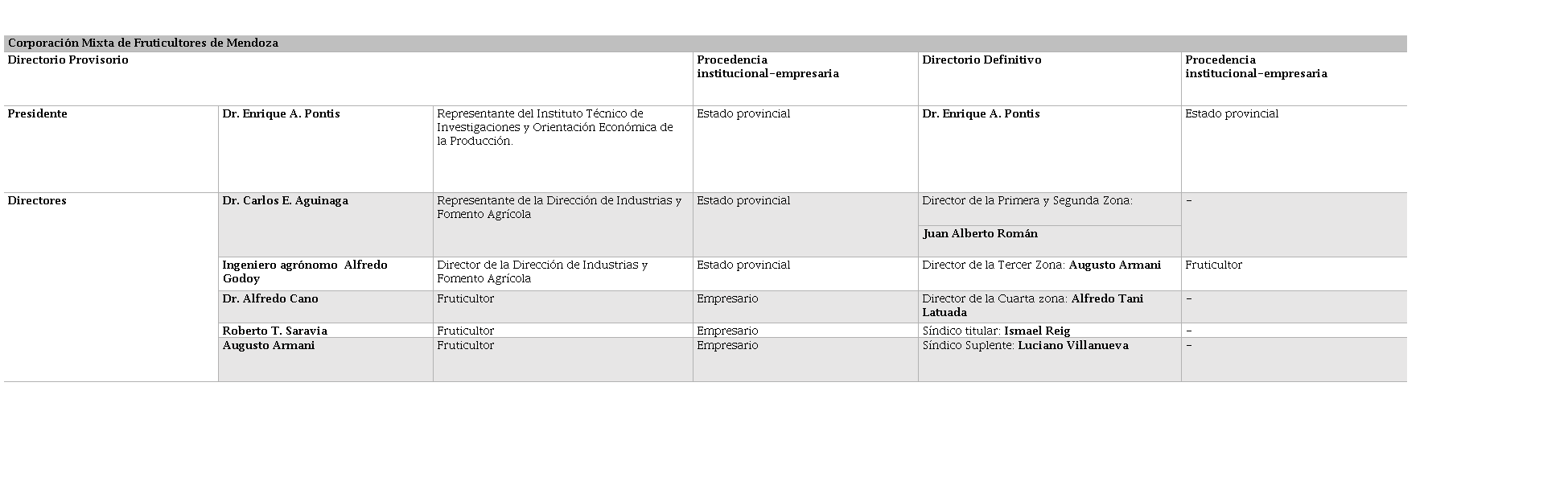 Corporación Mixta de Fruticultores de Mendoza

| Directorio Provisorio | | | Procedencia institucional-empresaria | Directorio Definitivo | Procedencia institucional-empresaria |
|---|---|---|---|---|---|
| Presidente | Dr. Enrique A. Pontis | Representante del Instituto Técnico de Investigaciones y Orientación Económica de la Producción. | Estado provincial | Dr. Enrique A. Pontis | Estado provincial |
| Directores | Dr. Carlos E. Aguinaga | Representante de la Dirección de Industrias y Fomento Agrícola | Estado provincial | Director de la Primera y Segunda Zona: Juan Alberto Román | - |
| | Ingeniero agrónomo Alfredo Godoy | Director de la Dirección de Industrias y Fomento Agrícola | Estado provincial | Director de la Tercer Zona: Augusto Armani | Fruticultor |
| | Dr. Alfredo Cano | Fruticultor | Empresario | Director de la Cuarta zona: Alfredo Tani Latuada | - |
| | Roberto T. Saravia | Fruticultor | Empresario | Síndico titular: Ismael Reig | - |
| | Augusto Armani | Fruticultor | Empresario | Síndico Suplente: Luciano Villanueva | - |